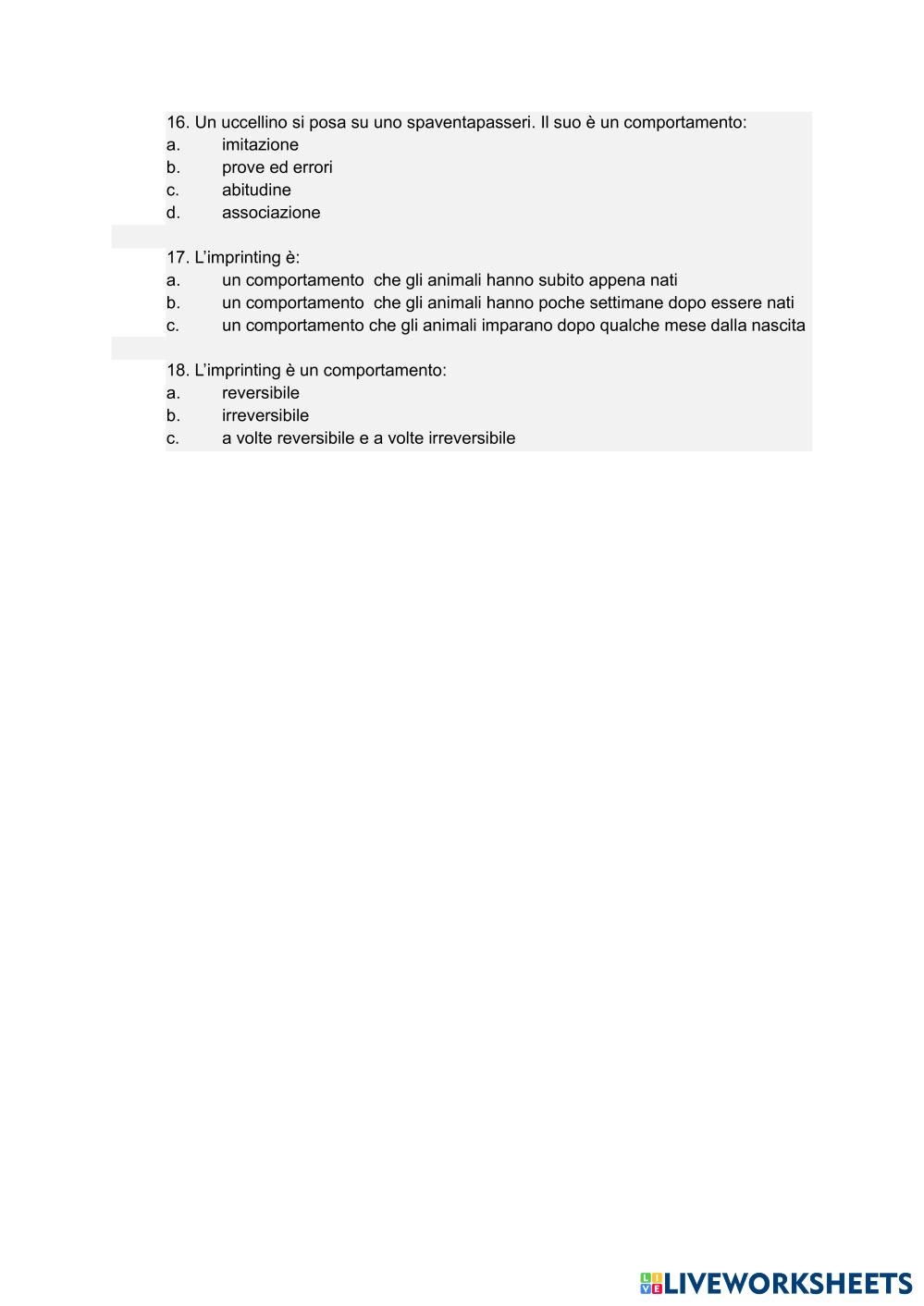 16. Un uccellino si posa su uno spaventapasseri. Il suo è un comportamento:
a. imitazione
b. prove ed errori
c. abitudine
d. associazione

17. L'imprinting è:
a. un comportamento che gli animali hanno subito appena nati
b. un comportamento che gli animali hanno poche settimane dopo essere nati
c. un comportamento che gli animali imparano dopo qualche mese dalla nascita

18. L'imprinting è un comportamento:
a. reversibile
b. irreversibile
c. a volte reversibile e a volte irreversibile

LIVEWORKSHEETS